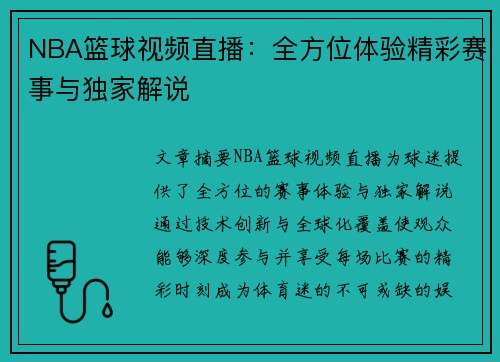 NBA篮球视频直播：全方位体验精彩赛事与独家解说

文章摘要NBA篮球视频直播为球迷提供了全方位的赛事体验与独家解说通过技术创新与全球化覆盖使观众能够深度参与并享受每场比赛的精彩时刻成为体育迷的不可或缺的娱